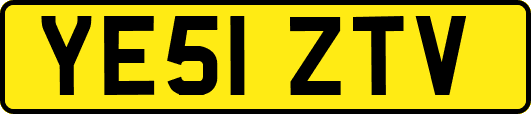 YE51 ZTV